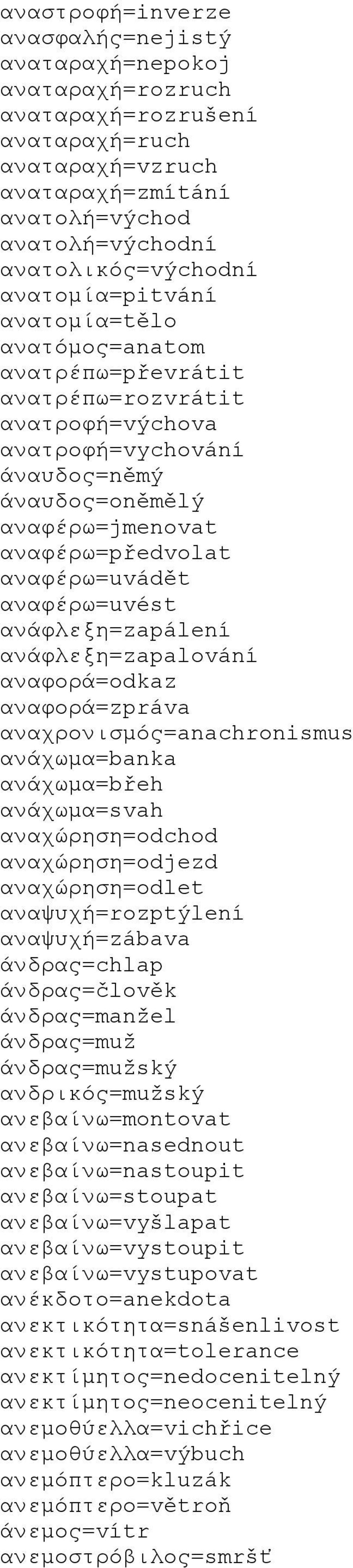 αναστροφή=inverze
ανασφαλής=nejistý
αναταραχή=nepokoj
αναταραχή=rozruch
αναταραχή=rozrušení
αναταραχή=ruch
αναταραχή=vzruch
αναταραχή=zmítání
ανατολή=východ
ανατολή=východní
ανατολικός=východní
ανατομία=pitvání
ανατομία=tělo
ανατόμος=anatom
ανατρέπω=převrátit
ανατρέπω=rozvrátit
ανατροφή=výchova
ανατροφή=vychování
άναυδος=němý
άναυδος=oněmělý
αναφέρω=jmenovat
αναφέρω=předvolat
αναφέρω=uvádět
αναφέρω=uvést
ανάφλεξη=zapálení
ανάφλεξη=zapalování
αναφορά=odkaz
αναφορά=zpráva
αναχρονισμός=anachronismus
ανάχωμα=banka
ανάχωμα=břeh
ανάχωμα=svah
αναχώρηση=odchod
αναχώρηση=odjezd
αναχώρηση=odlet
αναψυχή=rozptýlení
αναψυχή=zábava
άνδρας=chlap
άνδρας=člověk
άνδρας=manžel
άνδρας=muž
άνδρας=mužský
ανδρικός=mužský
ανεβαίνω=montovat
ανεβαίνω=nasednout
ανεβαίνω=nastoupit
ανεβαίνω=stoupat
ανεβαίνω=vyšlapat
ανεβαίνω=vystoupit
ανεβαίνω=vystupovat
ανέκδοτο=anekdota
ανεκτικότητα=snášenlivost
ανεκτικότητα=tolerance
ανεκτίμητος=nedocenitelný
ανεκτίμητος=neocenitelný
ανεμοθύελλα=vichřice
ανεμοθύελλα=výbuch
ανεμόπτερο=kluzák
ανεμόπτερο=větroň
άνεμος=vítr
ανεμοστρόβιλος=smršť